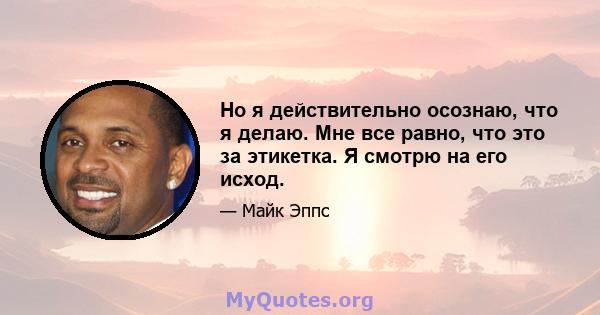 Но я действительно осознаю, что я делаю. Мне все равно, что это за этикетка. Я смотрю на его исход.

— Майк Эппс

MyQuotes.org